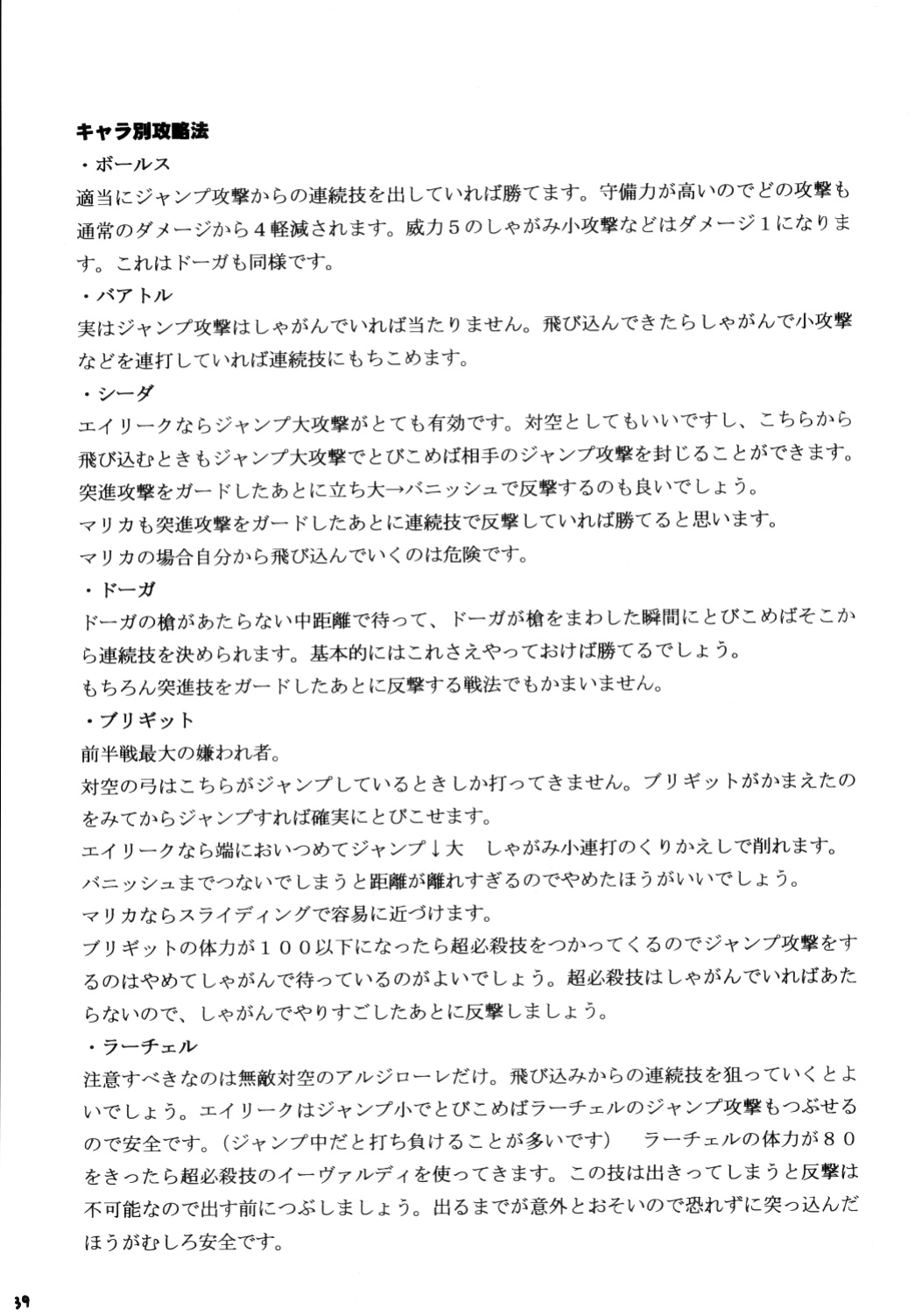 キャラ別攻略法

・ボールス

適当にジャンプ攻撃からの連続技を出していれば勝てます。守備力が高いのでどの攻撃も通常のダメージから４軽減されます。威力５のしゃがみ小攻撃などはダメージ１になります。これはドーガも同様です。

・バアトル

実はジャンプ攻撃はしゃがんでいれば当たりません。飛び込んできたらしゃがんで小攻撃などを連打していれば連続技にもちこめます。

・シーダ

エイリークならジャンプ大攻撃がとても有効です。対空としてもいいですし、こちらから飛び込むときもジャンプ大攻撃でとびこめば相手のジャンプ攻撃を封じることができます。

突進攻撃をガードしたあとに立ち大→バニッシュで反撃するのも良いでしょう。

マリカも突進攻撃をガードしたあとに連続技で反撃していれば勝てると思います。

マリカの場合自分から飛び込んでいくのは危険です。

・ドーガ

ドーガの槍があたらない中距離で待って、ドーガが槍をまわした瞬間にとびこめばそこから連続技を決められます。基本的にはこれさえやっておけば勝てるでしょう。

もちろん突進技をガードしたあとに反撃する戦法でもかまいません。

・ブリギット

前半戦最大の嫌われ者。

対空の弓はこちらがジャンプしているときしか打ってきません。ブリギットがかまえたのをみてからジャンプすれば確実にとびこせます。

エイリークなら端においつめてジャンプ↓大　しゃがみ小連打のくりかえしで削れます。

バニッシュまでつないでしまうと距離が離れすぎるのでやめたほうがいいでしょう。

マリカならスライディングで容易に近づけます。

ブリギットの体力が１００以下になったら超必殺技をつかってくるのでジャンプ攻撃をするのはやめてしゃがんで待っているのがよいでしょう。超必殺技はしゃがんでいればあたらないので、しゃがんでやりすごしたあとに反撃しましょう。

・ラーチェル

注意すべきなのは無敵対空のアルジローレだけ。飛び込みからの連続技を狙っていくとよいでしょう。エイリークはジャンプ小でとびこめばラーチェルのジャンプ攻撃もつぶせるので安全です。（ジャンプ中だと打ち負けることが多いです）　ラーチェルの体力が８０をきったら超必殺技のイーヴァルディを使ってきます。この技は出きってしまうと反撃は不可能なので出す前につぶしましょう。出るまでが意外とおそいので恐れずに突っ込んだほうがむしろ安全です。

39